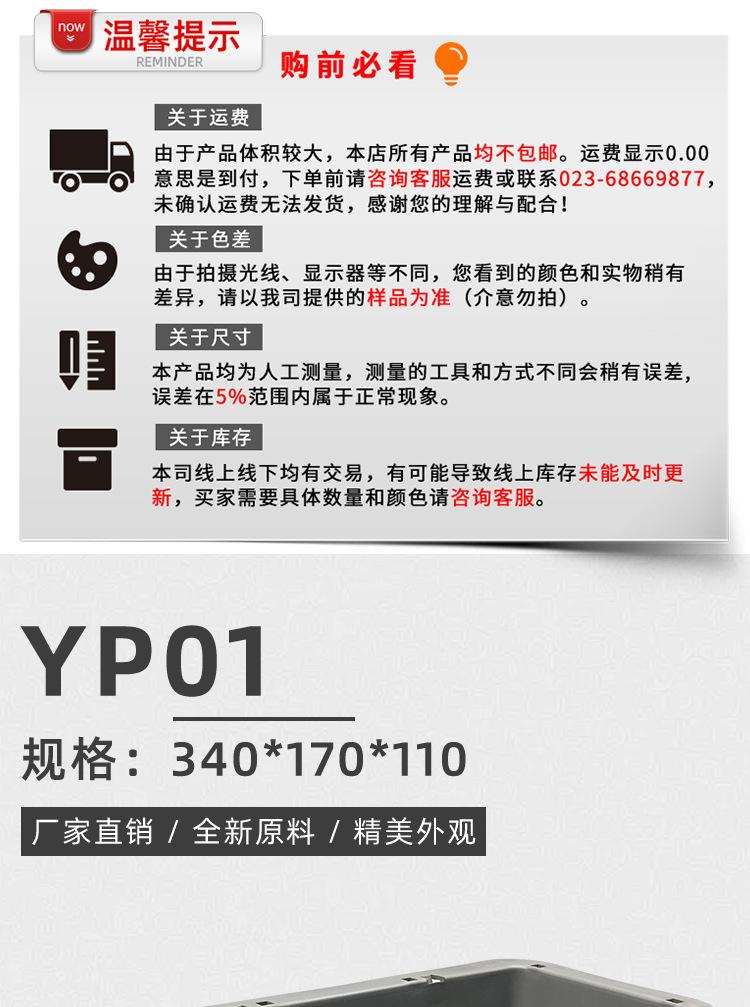 now
温馨提示
REMINDER

购前必看

关于运费

由于产品体积较大，本店所有产品均不包邮。运费显示0.00意思是到付，下单前请咨询客服运费或联系023-68669877，未确认运费无法发货，感谢您的理解与配合！

关于色差

由于拍摄光线、显示器等不同，您看到的颜色和实物稍有差异，请以我司提供的样品为准（介意勿拍）。

关于尺寸

本产品均为人工测量，测量的工具和方式不同会稍有误差，误差在5%范围内属于正常现象。

关于库存

本司线上线下均有交易，有可能导致线上库存未能及时更新，买家需要具体数量和颜色请咨询客服。

YP01

规格：340*170*110

厂家直销 / 全新原料 / 精美外观